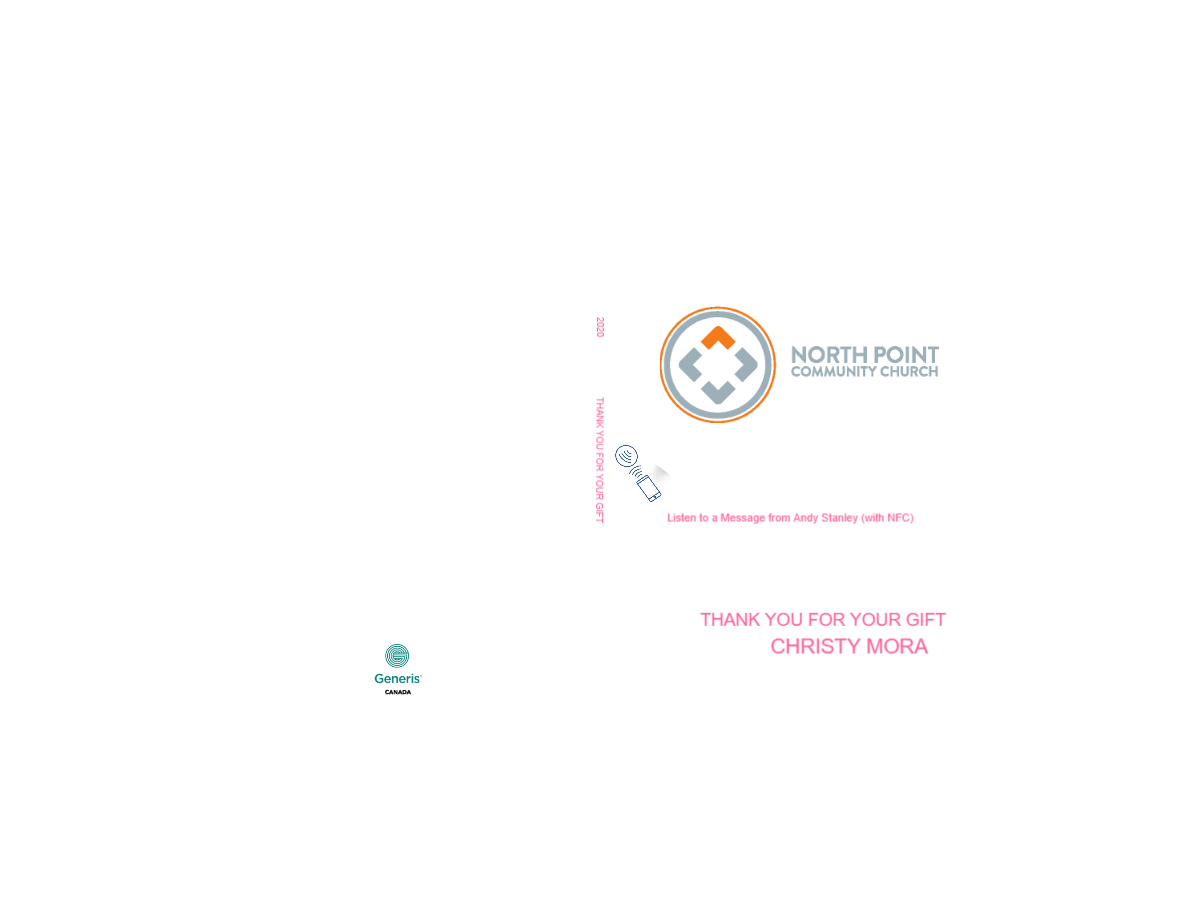 2020

THANK YOU FOR YOUR GIFT

NORTH POINT
COMMUNITY CHURCH

Listen to a Message from Andy Stanley (with NFC)

THANK YOU FOR YOUR GIFT
CHRISTY MORA

Generis
CANADA